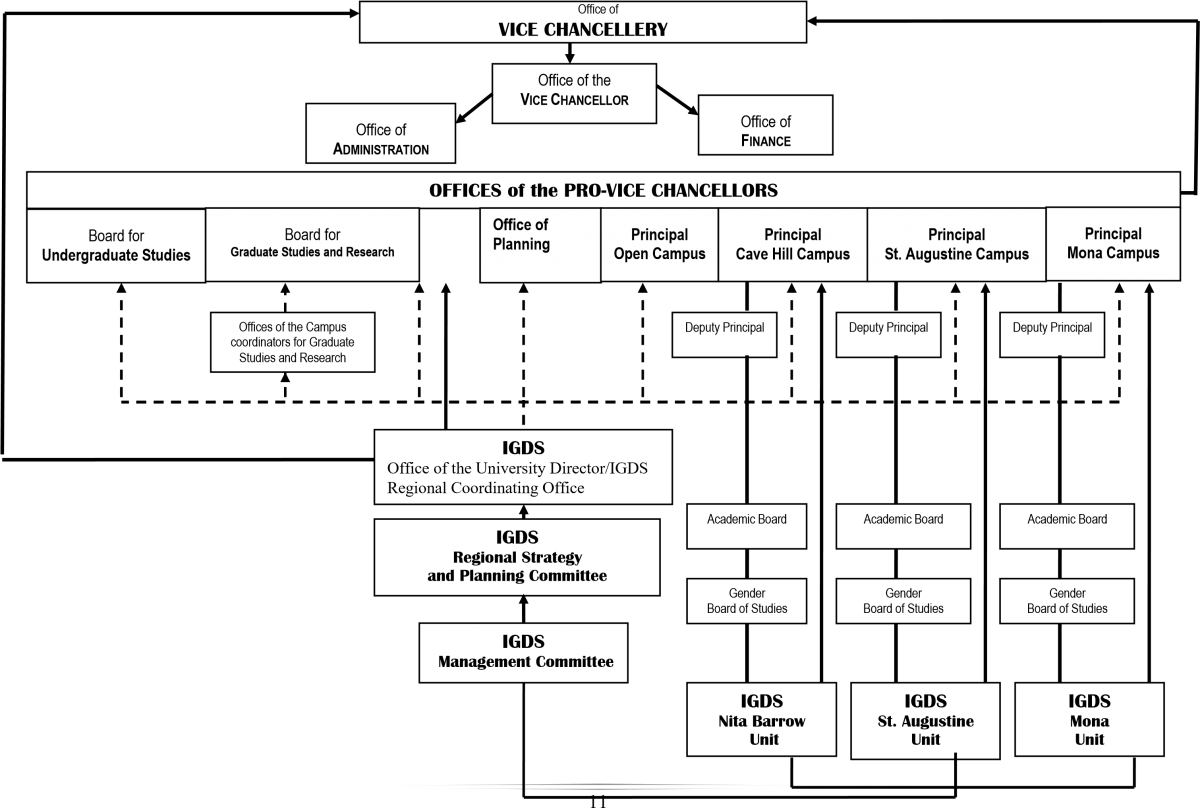 Office of
VICE CHANCELLERY

Office of the
VICE CHANCELLOR

Office of
ADMINISTRATION

Office of
FINANCE

OFFICES of the PRO-VICE CHANCELLORS

Board for
Undergraduate Studies

Board for
Graduate Studies and Research

Office of
Planning

Principal
Open Campus

Principal
Cave Hill Campus

Principal
St. Augustine Campus

Principal
Mona Campus

Offices of the Campus coordinators for Graduate Studies and Research

Deputy Principal

Deputy Principal

Deputy Principal

IGDS
Office of the University Director/IGDS
Regional Coordinating Office

IGDS
Regional Strategy
and Planning Committee

IGDS
Management Committee

Academic Board

Academic Board

Academic Board

Gender
Board of Studies

Gender
Board of Studies

Gender
Board of Studies

IGDS
Nita Barrow
Unit

IGDS
St. Augustine
Unit

IGDS
Mona
Unit

11